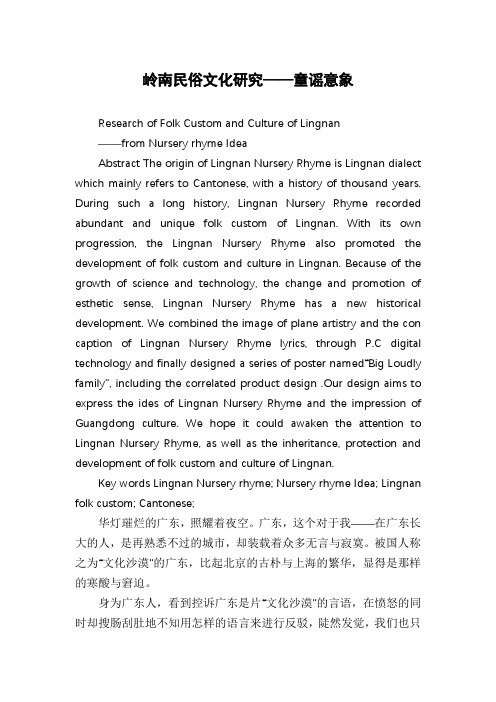 岭南民俗文化研究——童谣意象

Research of Folk Custom and Culture of Lingnan

——from Nursery rhyme Idea

Abstract The origin of Lingnan Nursery Rhyme is Lingnan dialect which mainly refers to Cantonese, with a history of thousand years. During such a long history, Lingnan Nursery Rhyme recorded abundant and unique folk custom of Lingnan. With its own progression, the Lingnan Nursery Rhyme also promoted the development of folk custom and culture in Lingnan. Because of the growth of science and technology, the change and promotion of esthetic sense, Lingnan Nursery Rhyme has a new historical development. We combined the image of plane artistry and the con caption of Lingnan Nursery Rhyme lyrics, through P.C digital technology and finally designed a series of poster named"Big Loudly family", including the correlated product design .Our design aims to express the ides of Lingnan Nursery Rhyme and the impression of Guangdong culture. We hope it could awaken the attention to Lingnan Nursery Rhyme, as well as the inheritance, protection and development of folk custom and culture of Lingnan.

Key words Lingnan Nursery rhyme; Nursery rhyme Idea; Lingnan folk custom; Cantonese;

华灯璀烂的广东，照耀着夜空。广东，这个对于我——在广东长大的人，是再熟悉不过的城市，却装载着众多无言与寂寞。被国人称之为"文化沙漠"的广东，比起北京的古朴与上海的繁华，显得是那样的寒酸与窘迫。

身为广东人，看到控诉广东是片"文化沙漠"的言语，在愤怒的同时却搜肠刮肚地不知用怎样的语言来进行反驳，陡然发觉，我们也只